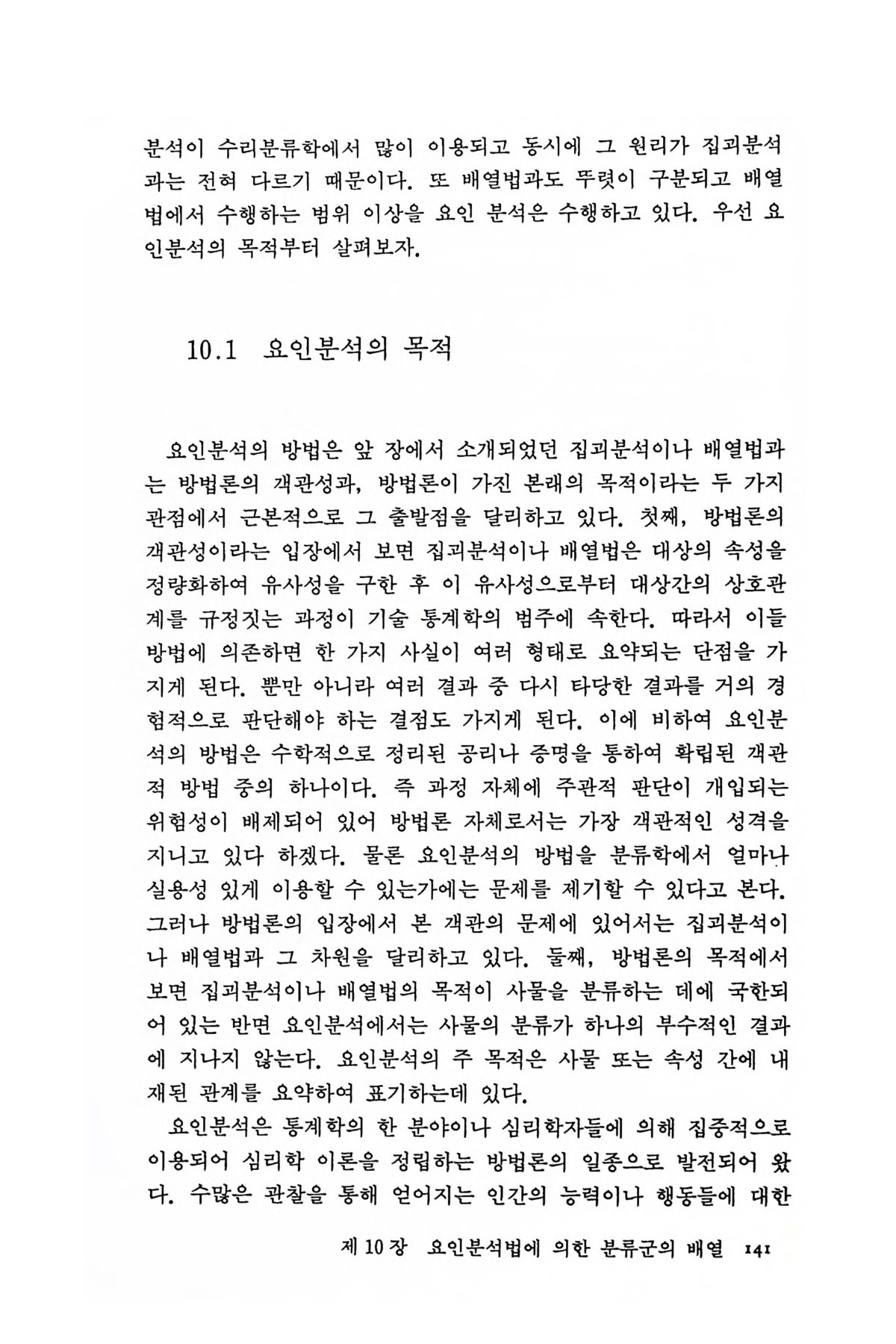 분석이 수리분류학에서 많이 이용되고 동시에 그 원리가 집괴분석과는 전혀 다르기 때문이다. 또 배열법과도 뚜렷이 구분되고 배열법에서 수행하는 범위 이상을 요인 분석은 수행하고 있다. 우선 요인분석의 목적부터 살펴보자.

10.1 요인분석의 목적

요인분석의 방법은 앞 장에서 소개되었던 집괴분석이나 배열법과는 방법론의 객관성과, 방법론이 가진 본래의 목적이라는 두 가지 관점에서 근본적으로 그 출발점을 달리하고 있다. 첫째, 방법론의 객관성이라는 입장에서 보면 집괴분석이나 배열법은 대상의 속성을 정량화하여 유사성을 구한 후 이 유사성으로부터 대상간의 상호관계를 규정짓는 과정이 기술 통계학의 범주에 속한다. 따라서 이들 방법에 의존하면 한 가지 사실이 여러 형태로 요약되는 단점을 가지게 된다. 뿐만 아니라 여러 결과 중 다시 타당한 결과를 거의 경험적으로 판단해야 하는 결점도 가지게 된다. 이에 비하여 요인분석의 방법은 수학적으로 정리된 공리나 증명을 통하여 확립된 객관적 방법 중의 하나이다. 즉 과정 자체에 주관적 판단이 개입되는 위험성이 배제되어 있어 방법론 자체로서는 가장 객관적인 성격을 지니고 있다 하겠다. 물론 요인분석의 방법을 분류학에서 얼마나 실용성 있게 이용할 수 있는가에는 문제를 제기할 수 있다고 본다. 그러나 방법론의 입장에서 본 객관의 문제에 있어서는 집괴분석이나 배열법과 그 차원을 달리하고 있다. 둘째, 방법론의 목적에서 보면 집괴분석이나 배열법의 목적이 사물을 분류하는 데에 국한되어 있는 반면 요인분석에서는 사물의 분류가 하나의 부수적인 결과에 지나지 않는다. 요인분석의 주 목적은 사물 또는 속성 간에 내재된 관계를 요약하여 표기하는데 있다.

요인분석은 통계학의 한 분야이나 심리학자들에 의해 집중적으로 이용되어 심리학 이론을 정립하는 방법론의 일종으로 발전되어 왔다. 수많은 관찰을 통해 얻어지는 인간의 능력이나 행동들에 대한

제 10 장 요인분석법에 의한 분류군의 배열 141